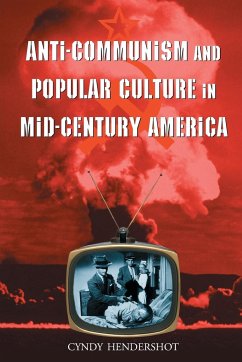 ANTI-COMMUNISM AND POPULAR CULTURE IN MID-CENTURY AMERICA

CYNDY HENDERSHOT